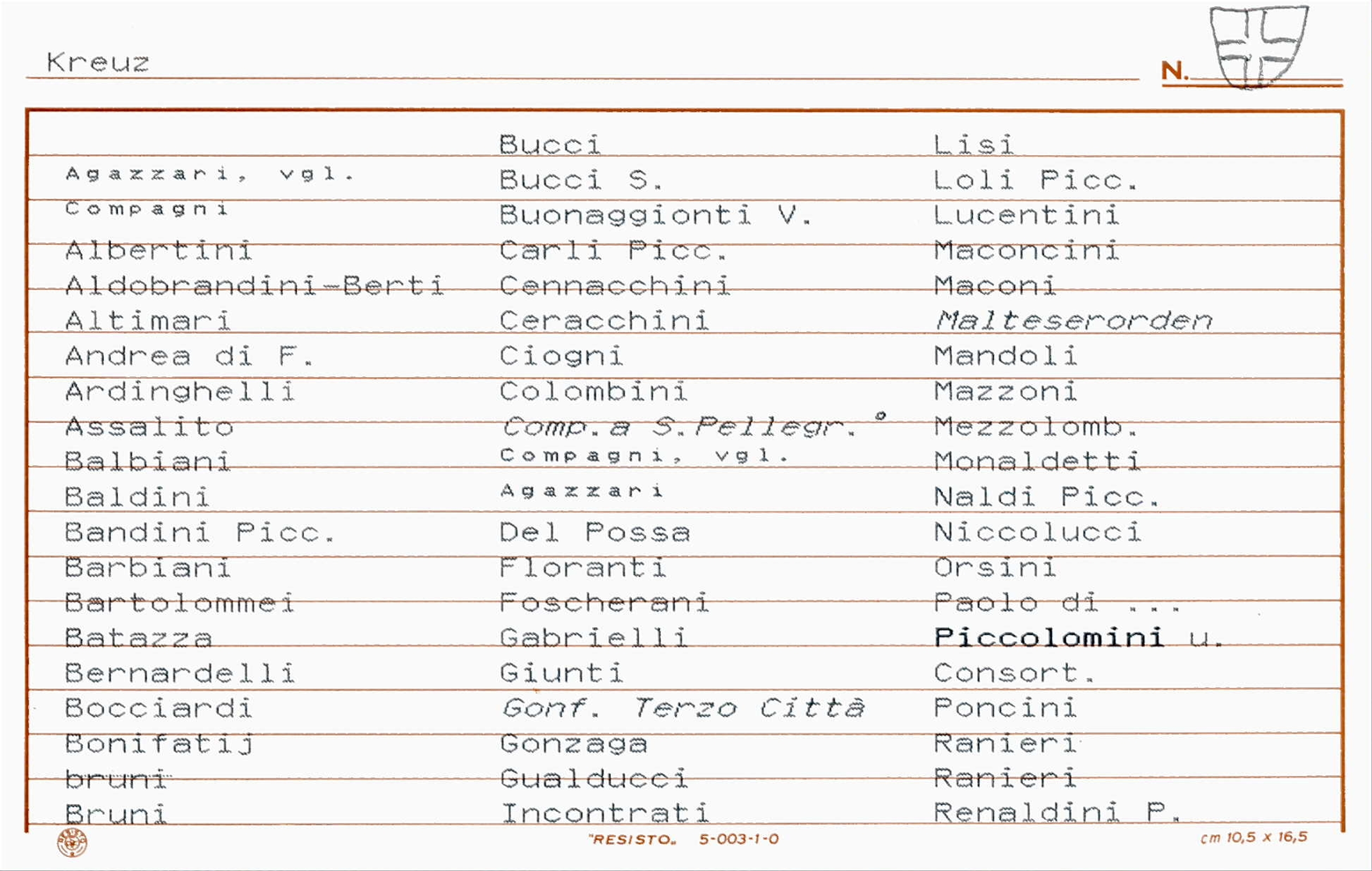 Kreuz

N.

Agazzari, vgl. Compagni
Albertini
Aldobrandini-Berti
Altimari
Andrea di F.
Ardinghelli
Assalito
Balbiani
Baldini
Bandini Picc.
Barbiani
Bartolommei
Batazza
Bernardelli
Bocciardi
Bonifatij
bruni
Bruni

Bucci
Bucci S.
Buonaggionti V.
Carli Picc.
Cennacchini
Ceracchini
Ciogni
Colombini
Comp.a S.Pellegr.°
Compagni, vgl. Agazzari
Del Possa
Floranti
Foscherani
Gabrielli
Giunti
Gonf. Terzo Città
Gonzaga
Gualducci
Incontrati

Lisi
Loli Picc.
Lucentini
Maconcini
Maconi
Malteserorden
Mandoli
Mazzoni
Mezzolomb.
Monaldetti
Naldi Picc.
Niccolucci
Orsini
Paolo di ...
Piccolomini u. Consort.
Poncini
Ranieri
Ranieri
Renaldini P.

"RESISTO" 5-003-1-0
cm 10,5 x 16,5